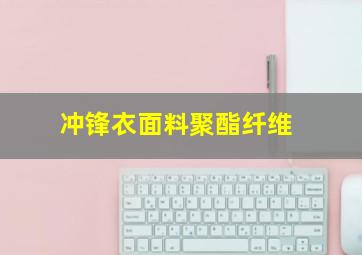 冲锋衣面料聚酯纤维